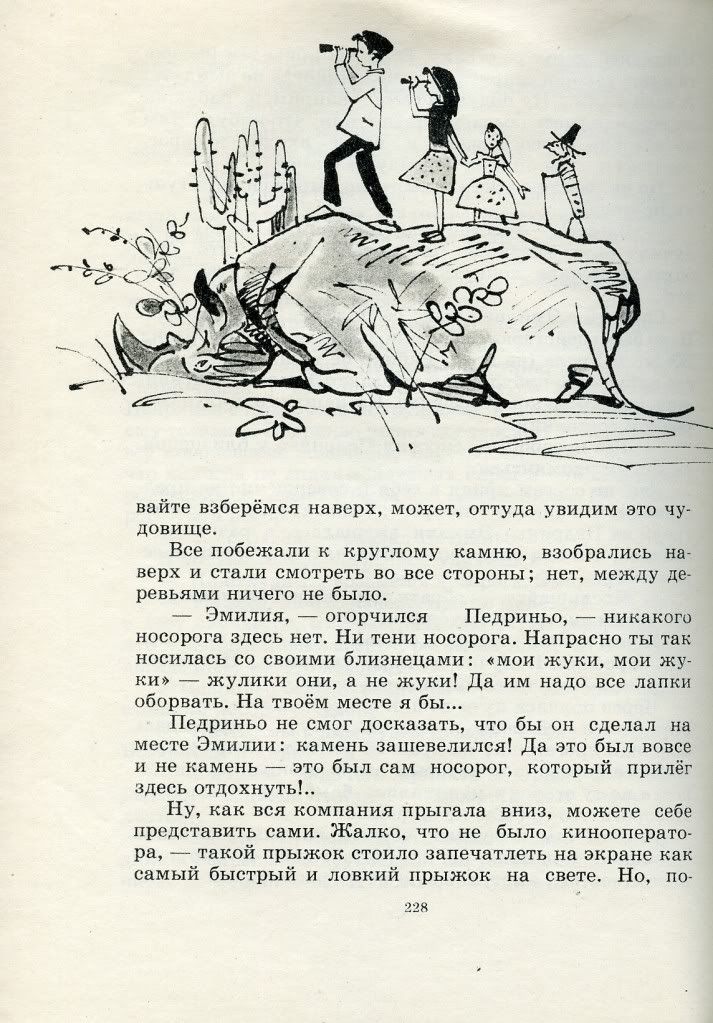 вайте взберёмся наверх, может, оттуда увидим это чудовище.

Все побежали к круглому камню, взобрались наверх и стали смотреть во все стороны; нет, между деревьями ничего не было.

— Эмилия, — огорчился Педриньо, — никакого носорога здесь нет. Ни тени носорога. Напрасно ты так носилась со своими близнецами: «мои жуки, мои жуки» — жулики они, а не жуки! Да им надо все лапки оборвать. На твоём месте я бы...

Педриньо не смог досказать, что бы он сделал на месте Эмилии: камень зашевелился! Да это был вовсе и не камень — это был сам носорог, который прилёг здесь отдохнуть!..

Ну, как вся компания прыгала вниз, можете себе представить сами. Жалко, что не было кинооператора, — такой прыжок стоило запечатлеть на экране как самый быстрый и ловкий прыжок на свете. Но, по-

228